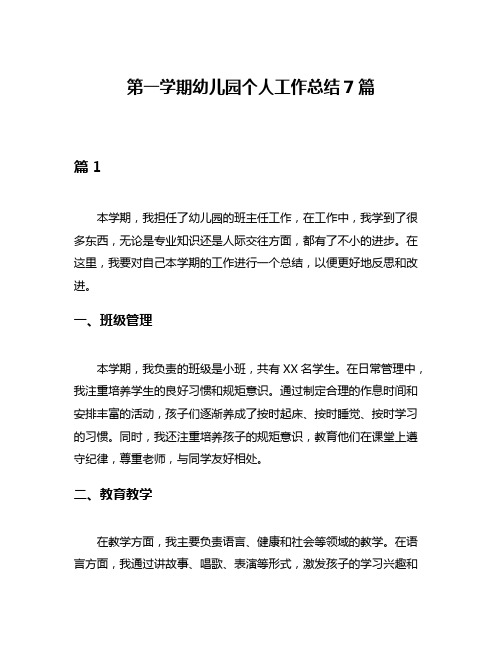 第一学期幼儿园个人工作总结 7 篇

篇 1

本学期，我担任了幼儿园的班主任工作，在工作中，我学到了很多东西，无论是专业知识还是人际交往方面，都有了不小的进步。在这里，我要对自己本学期的工作进行一个总结，以便更好地反思和改进。

一、班级管理

本学期，我负责的班级是小班，共有 XX 名学生。在日常管理中，我注重培养学生的良好习惯和规矩意识。通过制定合理的作息时间和安排丰富的活动，孩子们逐渐养成了按时起床、按时睡觉、按时学习的习惯。同时，我还注重培养孩子的规矩意识，教育他们在课堂上遵守纪律，尊重老师，与同学友好相处。

二、教育教学

在教学方面，我主要负责语言、健康和社会等领域的教学。在语言方面，我通过讲故事、唱歌、表演等形式，激发孩子的学习兴趣和